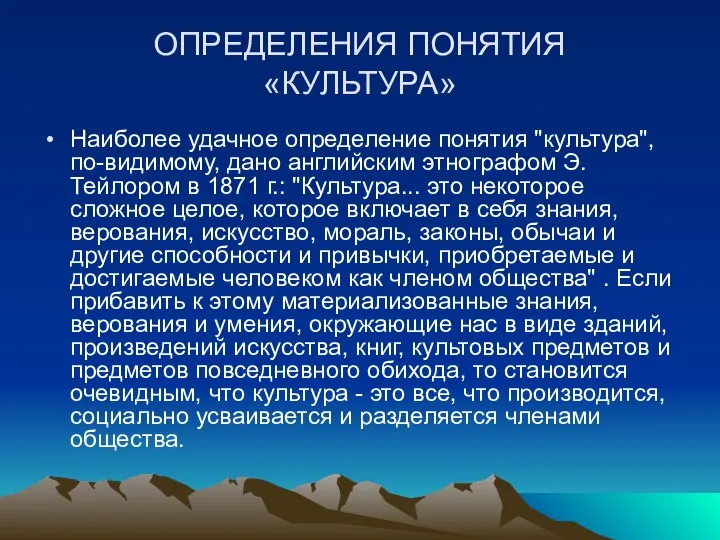 ОПРЕДЕЛЕНИЯ ПОНЯТИЯ «КУЛЬТУРА»

• Наиболее удачное определение понятия "культура", по-видимому, дано английским этнографом Э. Тейлором в 1871 г.: "Культура... это некоторое сложное целое, которое включает в себя знания, верования, искусство, мораль, законы, обычаи и другие способности и привычки, приобретаемые и достигаемые человеком как членом общества" . Если прибавить к этому материализованные знания, верования и умения, окружающие нас в виде зданий, произведений искусства, книг, культовых предметов и предметов повседневного обихода, то становится очевидным, что культура - это все, что производится, социально усваивается и разделяется членами общества.